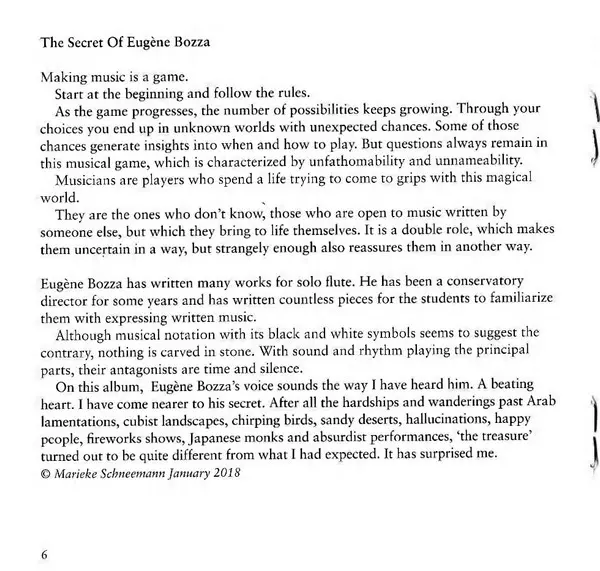 The Secret Of Eugène Bozza

Making music is a game.

Start at the beginning and follow the rules.

As the game progresses, the number of possibilities keeps growing. Through your choices you end up in unknown worlds with unexpected chances. Some of those chances generate insights into when and how to play. But questions always remain in this musical game, which is characterized by unfathomability and unnameability.

Musicians are players who spend a life trying to come to grips with this magical world.

They are the ones who don't know, those who are open to music written by someone else, but which they bring to life themselves. It is a double role, which makes them uncertain in a way, but strangely enough also reassures them in another way.

Eugène Bozza has written many works for solo flute. He has been a conservatory director for some years and has written countless pieces for the students to familiarize them with expressing written music.

Although musical notation with its black and white symbols seems to suggest the contrary, nothing is carved in stone. With sound and rhythm playing the principal parts, their antagonists are time and silence.

On this album, Eugène Bozza's voice sounds the way I have heard him. A beating heart. I have come nearer to his secret. After all the hardships and wanderings past Arab lamentations, cubist landscapes, chirping birds, sandy deserts, hallucinations, happy people, fireworks shows, Japanese monks and absurdist performances, 'the treasure' turned out to be quite different from what I had expected. It has surprised me.
© Marieke Schneemann January 2018

6